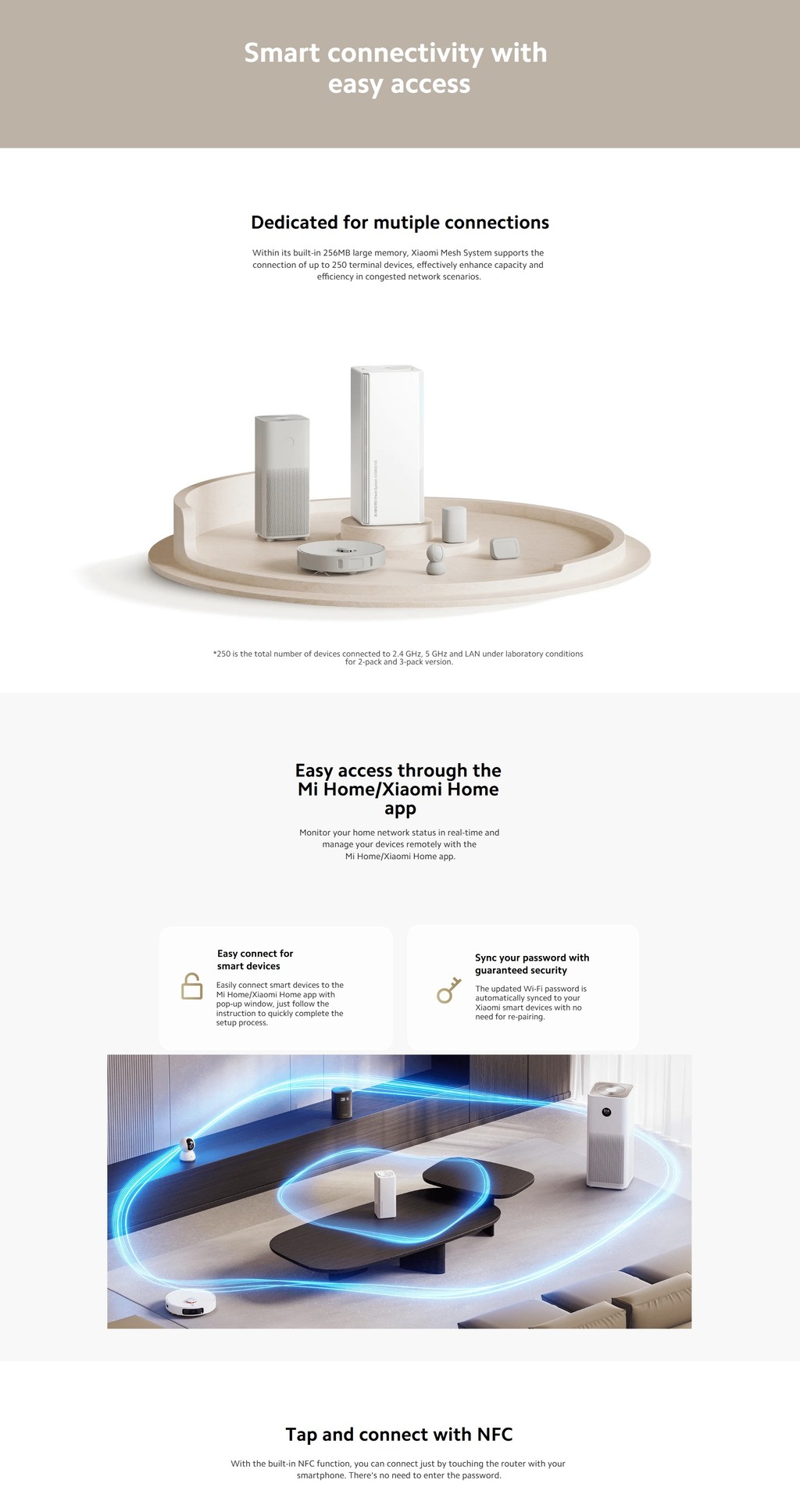 Smart connectivity with easy access

Dedicated for mutiple connections

Within its built-in 256MB large memory, Xiaomi Mesh System supports the connection of up to 250 terminal devices, effectively enhance capacity and efficiency in congested network scenarios.

*250 is the total number of devices connected to 2.4 GHz, 5 GHz and LAN under laboratory conditions for 2-pack and 3-pack version.

Easy access through the Mi Home/Xiaomi Home app

Monitor your home network status in real-time and manage your devices remotely with the Mi Home/Xiaomi Home app.

Easy connect for smart devices

Easily connect smart devices to the Mi Home/Xiaomi Home app with pop-up window, just follow the instruction to quickly complete the setup process.

Sync your password with guaranteed security

The updated Wi-Fi password is automatically synced to your Xiaomi smart devices with no need for re-pairing.

Tap and connect with NFC

With the built-in NFC function, you can connect just by touching the router with your smartphone. There's no need to enter the password.